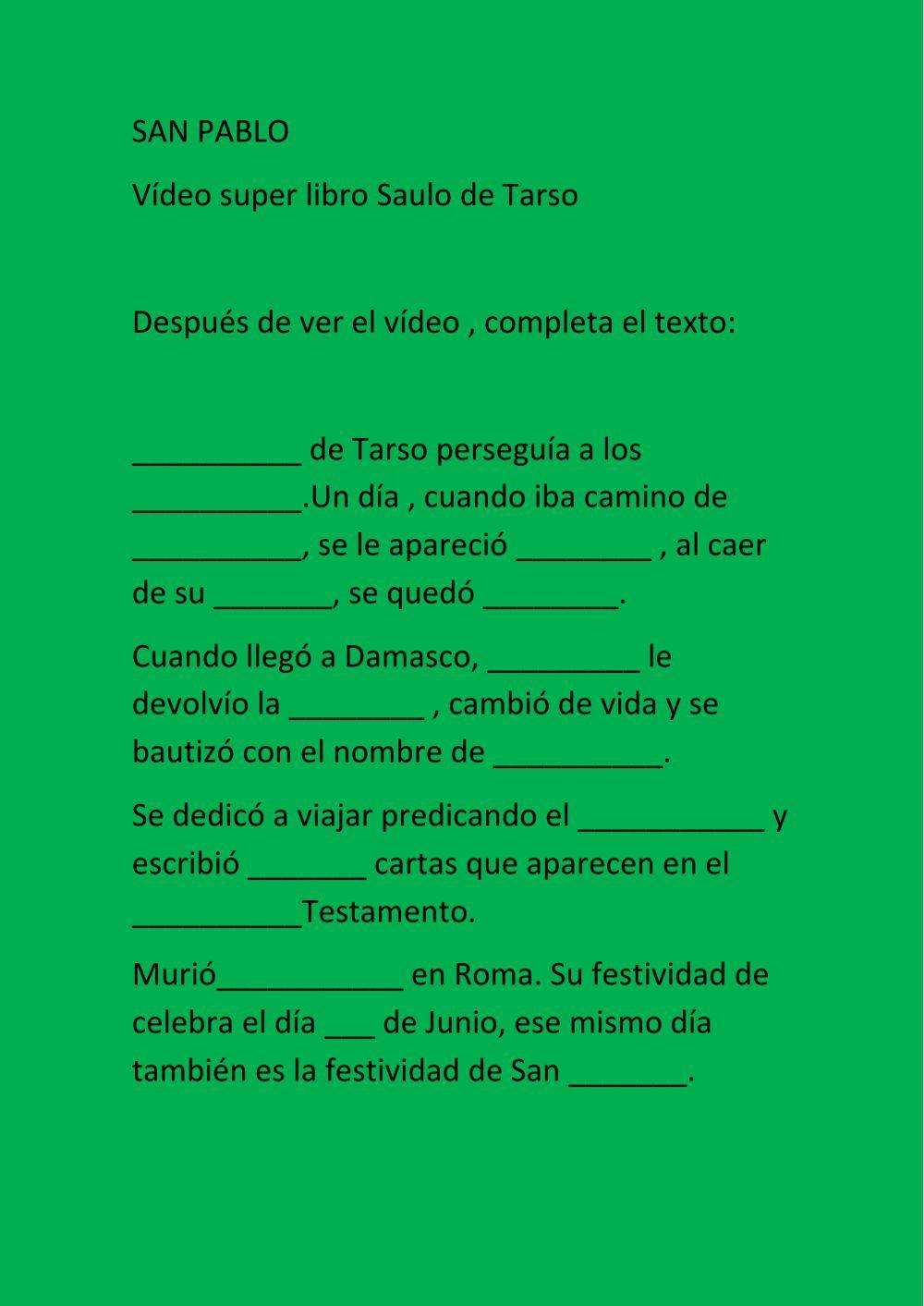 SAN PABLO

Vídeo super libro Saulo de Tarso

Después de ver el vídeo , completa el texto:

__________ de Tarso perseguía a los __________.Un día , cuando iba camino de __________, se le apareció ________ , al caer de su _______, se quedó ________.

Cuando llegó a Damasco, _________ le devolvío la ________ , cambió de vida y se bautizó con el nombre de __________.

Se dedicó a viajar predicando el ___________ y escribió _______ cartas que aparecen en el __________Testamento.

Murió___________ en Roma. Su festividad de celebra el día ___ de Junio, ese mismo día también es la festividad de San _______.